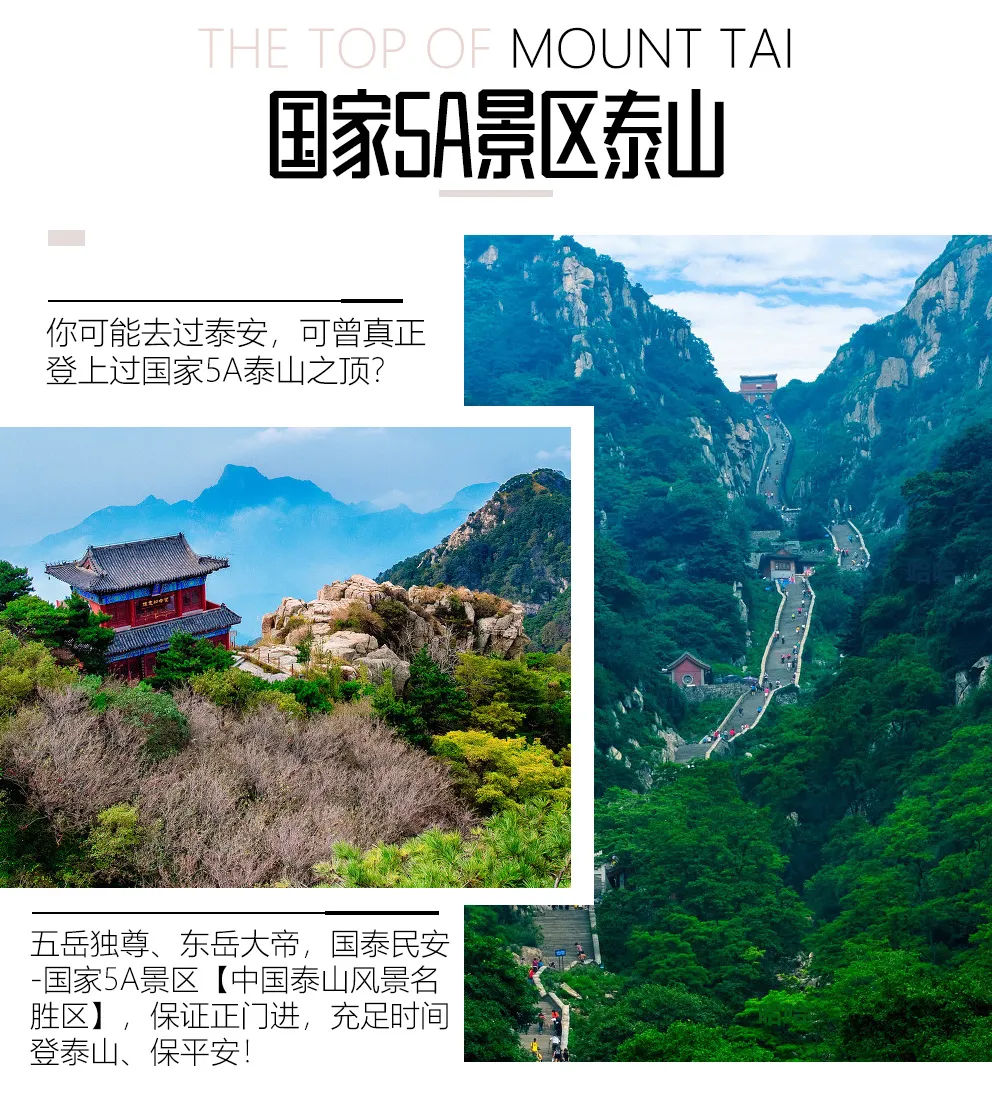 THE TOP OF MOUNT TAI
国家5A景区泰山

你可能去过泰安，可曾真正登上过国家5A泰山之顶？

五岳独尊、东岳大帝，国泰民安-国家5A景区【中国泰山风景名胜区】，保证正门进，充足时间登泰山、保平安！